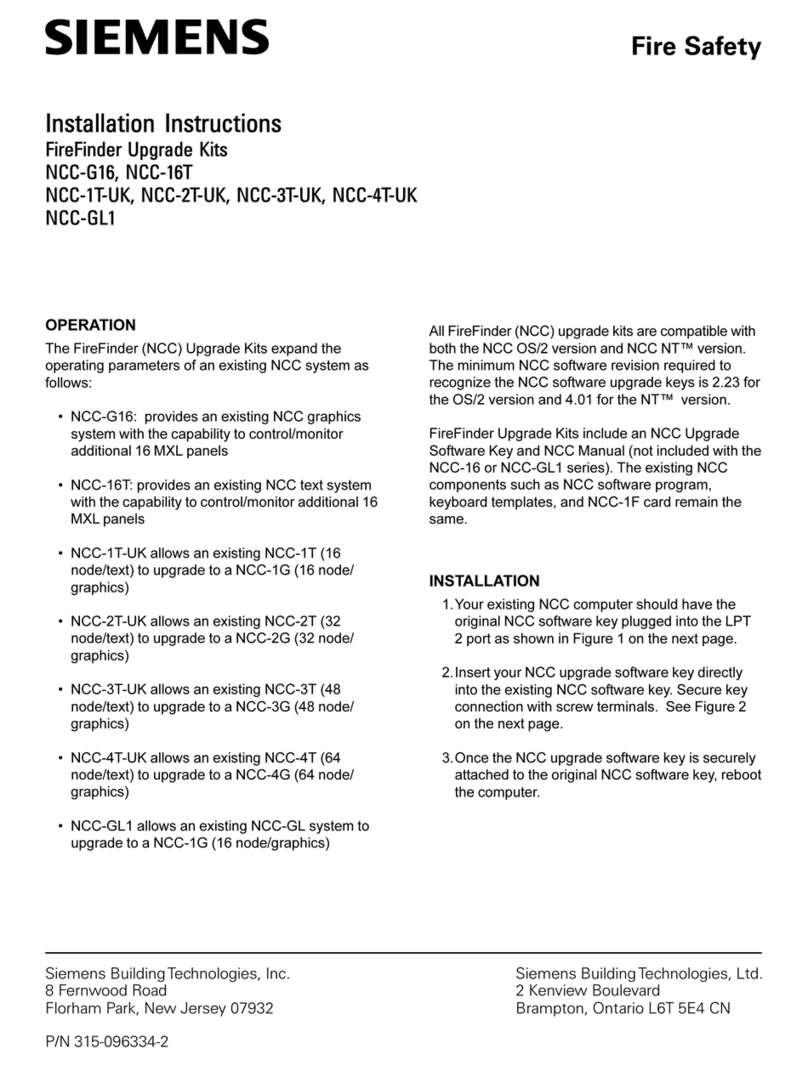 SIEMENS

Fire Safety

Installation Instructions
FireFinder Upgrade Kits
NCC-G16, NCC-16T
NCC-1T-UK, NCC-2T-UK, NCC-3T-UK, NCC-4T-UK
NCC-GL1

OPERATION

The FireFinder (NCC) Upgrade Kits expand the operating parameters of an existing NCC system as follows:

• NCC-G16: provides an existing NCC graphics system with the capability to control/monitor additional 16 MXL panels

• NCC-16T: provides an existing NCC text system with the capability to control/monitor additional 16 MXL panels

• NCC-1T-UK allows an existing NCC-1T (16 node/text) to upgrade to a NCC-1G (16 node/graphics)

• NCC-2T-UK allows an existing NCC-2T (32 node/text) to upgrade to a NCC-2G (32 node/graphics)

• NCC-3T-UK allows an existing NCC-3T (48 node/text) to upgrade to a NCC-3G (48 node/graphics)

• NCC-4T-UK allows an existing NCC-4T (64 node/text) to upgrade to a NCC-4G (64 node/graphics)

• NCC-GL1 allows an existing NCC-GL system to upgrade to a NCC-1G (16 node/graphics)

All FireFinder (NCC) upgrade kits are compatible with both the NCC OS/2 version and NCC NT™ version. The minimum NCC software revision required to recognize the NCC software upgrade keys is 2.23 for the OS/2 version and 4.01 for the NT™ version.

FireFinder Upgrade Kits include an NCC Upgrade Software Key and NCC Manual (not included with the NCC-16 or NCC-GL1 series). The existing NCC components such as NCC software program, keyboard templates, and NCC-1F card remain the same.

INSTALLATION

1. Your existing NCC computer should have the original NCC software key plugged into the LPT 2 port as shown in Figure 1 on the next page.

2. Insert your NCC upgrade software key directly into the existing NCC software key. Secure key connection with screw terminals. See Figure 2 on the next page.

3. Once the NCC upgrade software key is securely attached to the original NCC software key, reboot the computer.

Siemens Building Technologies, Inc.
8 Fernwood Road
Florham Park, New Jersey 07932

Siemens Building Technologies, Ltd.
2 Kenview Boulevard
Brampton, Ontario L6T 5E4 CN

P/N 315-096334-2